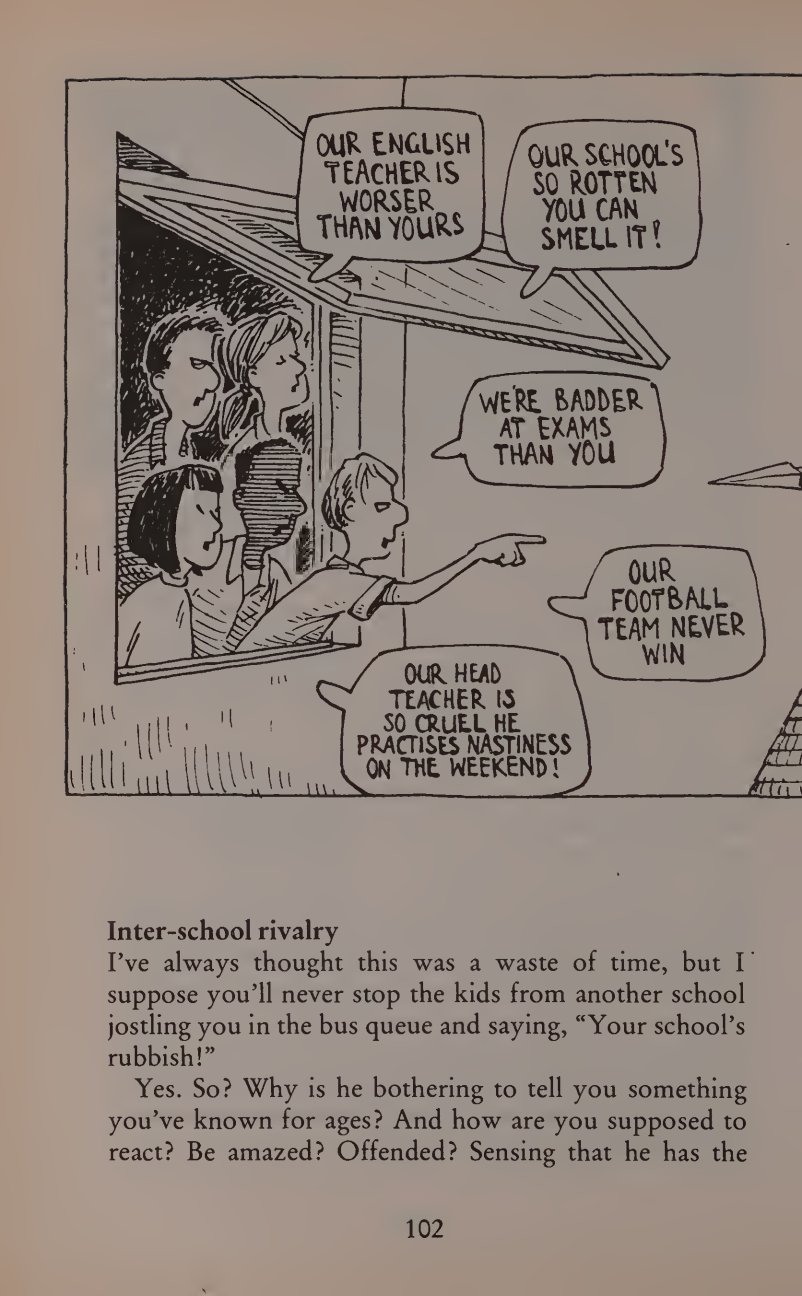 OUR ENGLISH TEACHER IS WORSER THAN YOURS

OUR SCHOOL'S SO ROTTEN YOU CAN SMELL IT!

WE'RE BADDER AT EXAMS THAN YOU

OUR FOOTBALL TEAM NEVER WIN

OUR HEAD TEACHER IS SO CRUEL HE PRACTISES NASTINESS ON THE WEEKEND!

Inter-school rivalry

I've always thought this was a waste of time, but I suppose you'll never stop the kids from another school jostling you in the bus queue and saying, "Your school's rubbish!"

Yes. So? Why is he bothering to tell you something you've known for ages? And how are you supposed to react? Be amazed? Offended? Sensing that he has the

102